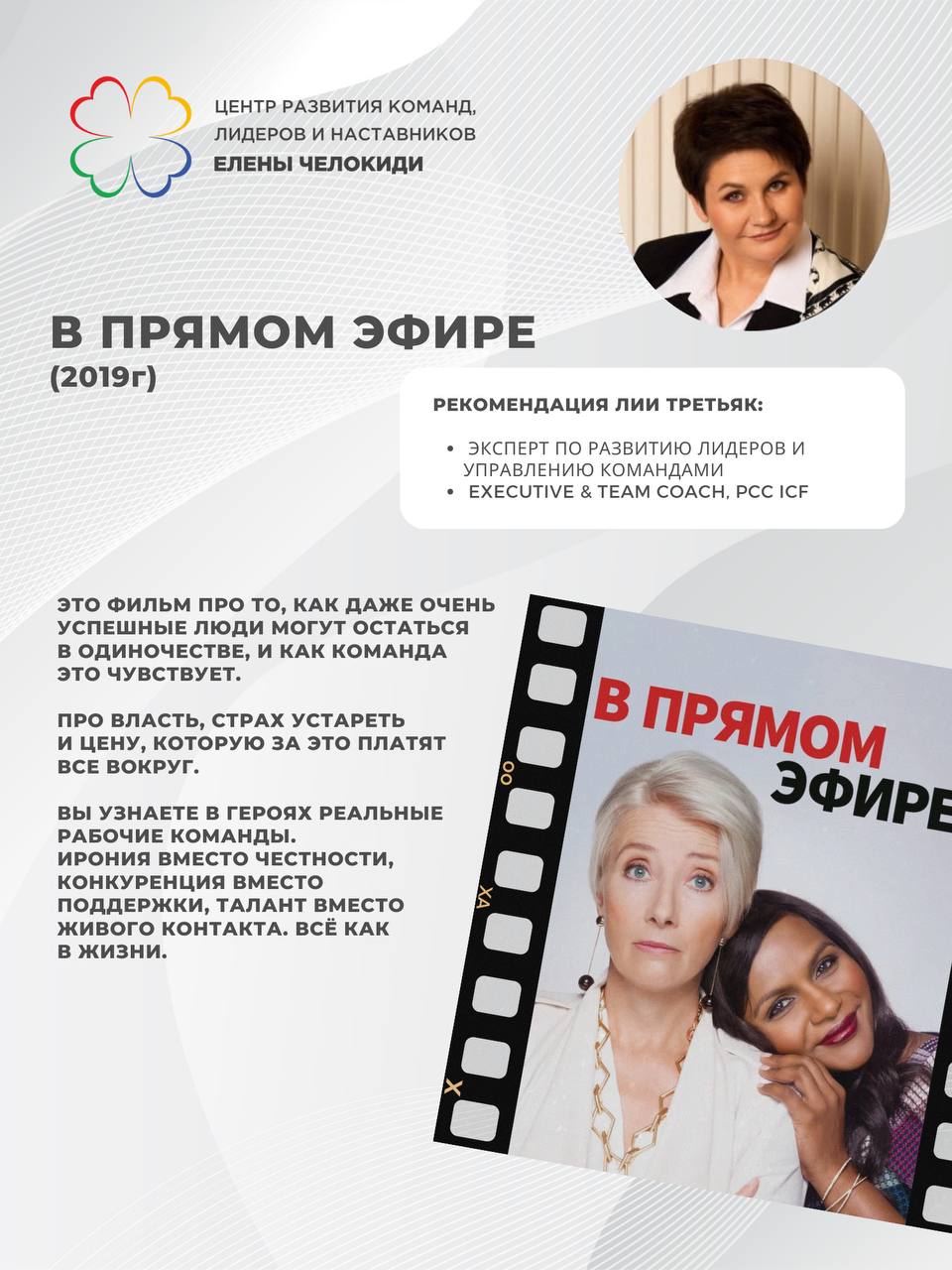 ЦЕНТР РАЗВИТИЯ КОМАНД,
ЛИДЕРОВ И НАСТАВНИКОВ
ЕЛЕНЫ ЧЕЛОКИДИ

В ПРЯМОМ ЭФИРЕ
(2019г)

РЕКОМЕНДАЦИЯ ЛИИ ТРЕТЬЯК:

• ЭКСПЕРТ ПО РАЗВИТИЮ ЛИДЕРОВ И УПРАВЛЕНИЮ КОМАНДАМИ
• EXECUTIVE & TEAM COACH, PCC ICF

ЭТО ФИЛЬМ ПРО ТО, КАК ДАЖЕ ОЧЕНЬ УСПЕШНЫЕ ЛЮДИ МОГУТ ОСТАТЬСЯ В ОДИНОЧЕСТВЕ, И КАК КОМАНДА ЭТО ЧУВСТВУЕТ.

ПРО ВЛАСТЬ, СТРАХ УСТАРЕТЬ И ЦЕНУ, КОТОРУЮ ЗА ЭТО ПЛАТЯТ ВСЕ ВОКРУГ.

ВЫ УЗНАЕТЕ В ГЕРОЯХ РЕАЛЬНЫЕ РАБОЧИЕ КОМАНДЫ.
ИРОНИЯ ВМЕСТО ЧЕСТНОСТИ, КОНКУРЕНЦИЯ ВМЕСТО ПОДДЕРЖКИ, ТАЛАНТ ВМЕСТО ЖИВОГО КОНТАКТА. ВСЁ КАК В ЖИЗНИ.

В ПРЯМОМ
ЭФИРЕ